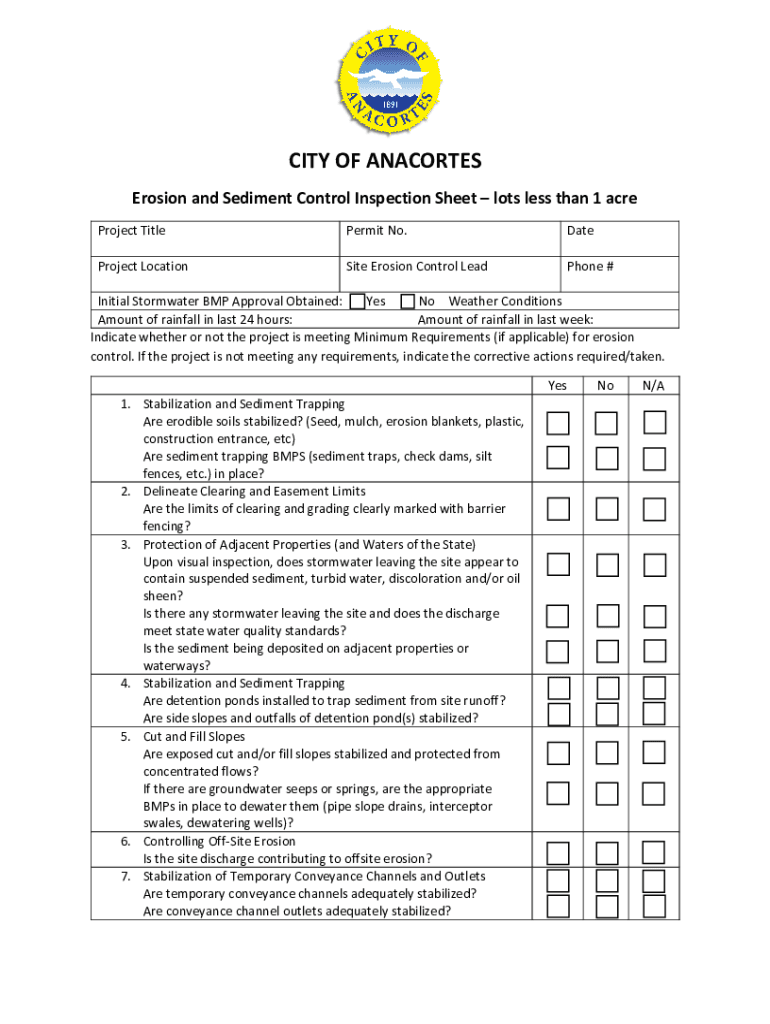 CITY OF ANACORTES 1891

CITY OF ANACORTES

Erosion and Sediment Control Inspection Sheet – lots less than 1 acre

| Project Title | Permit No. | Date |
|---|---|---|
| Project Location | Site Erosion Control Lead | Phone # |

Initial Stormwater BMP Approval Obtained: Yes No Weather Conditions
Amount of rainfall in last 24 hours: Amount of rainfall in last week:
Indicate whether or not the project is meeting Minimum Requirements (if applicable) for erosion control. If the project is not meeting any requirements, indicate the corrective actions required/taken.

| | Yes | No | N/A |
|---|---|---|---|
| 1. Stabilization and Sediment Trapping | | | |
| Are erodible soils stabilized? (Seed, mulch, erosion blankets, plastic, construction entrance, etc) | | | |
| Are sediment trapping BMPS (sediment traps, check dams, silt fences, etc.) in place? | | | |
| 2. Delineate Clearing and Easement Limits | | | |
| Are the limits of clearing and grading clearly marked with barrier fencing? | | | |
| 3. Protection of Adjacent Properties (and Waters of the State) | | | |
| Upon visual inspection, does stormwater leaving the site appear to contain suspended sediment, turbid water, discoloration and/or oil sheen? | | | |
| Is there any stormwater leaving the site and does the discharge meet state water quality standards? | | | |
| Is the sediment being deposited on adjacent properties or waterways? | | | |
| 4. Stabilization and Sediment Trapping | | | |
| Are detention ponds installed to trap sediment from site runoff? | | | |
| Are side slopes and outfalls of detention pond(s) stabilized? | | | |
| 5. Cut and Fill Slopes | | | |
| Are exposed cut and/or fill slopes stabilized and protected from concentrated flows? | | | |
| If there are groundwater seeps or springs, are the appropriate BMPs in place to dewater them (pipe slope drains, interceptor swales, dewatering wells)? | | | |
| 6. Controlling Off-Site Erosion | | | |
| Is the site discharge contributing to offsite erosion? | | | |
| 7. Stabilization of Temporary Conveyance Channels and Outlets | | | |
| Are temporary conveyance channels adequately stabilized? | | | |
| Are conveyance channel outlets adequately stabilized? | | | |